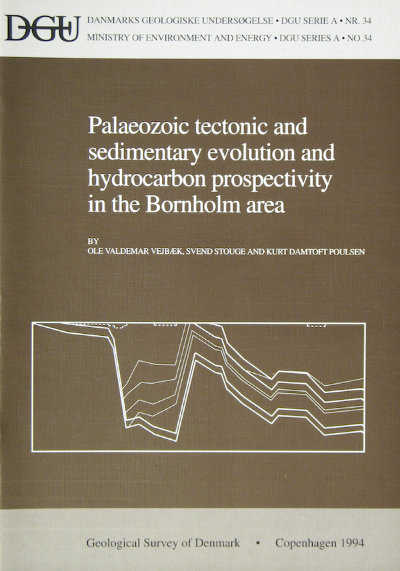 DGU

DANMARKS GEOLOGISKE UNDERSØGELSE • DGU SERIE A • NR. 34
MINISTRY OF ENVIRONMENT AND ENERGY • DGU SERIES A • NO.34

Palaeozoic tectonic and sedimentary evolution and hydrocarbon prospectivity in the Bornholm area

BY
OLE VALDEMAR VEJBÆK, SVEND STOUGE AND KURT DAMTOFT POULSEN

Geological Survey of Denmark • Copenhagen 1994